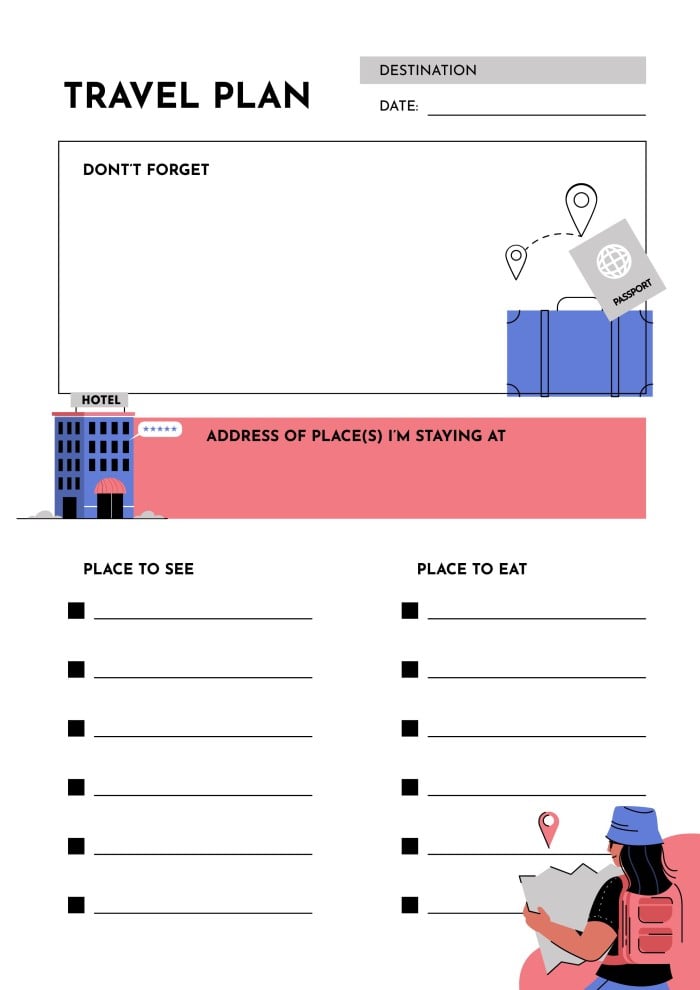 TRAVEL PLAN

DESTINATION

DATE: ____

DONT'T FORGET

PASSPORT

HOTEL

ADDRESS OF PLACE(S) I'M STAYING AT

PLACE TO SEE

■ ____

■ ____

■ ____

■ ____

■ ____

■ ____

PLACE TO EAT

■ ____

■ ____

■ ____

■ ____

■ ____

■ ____